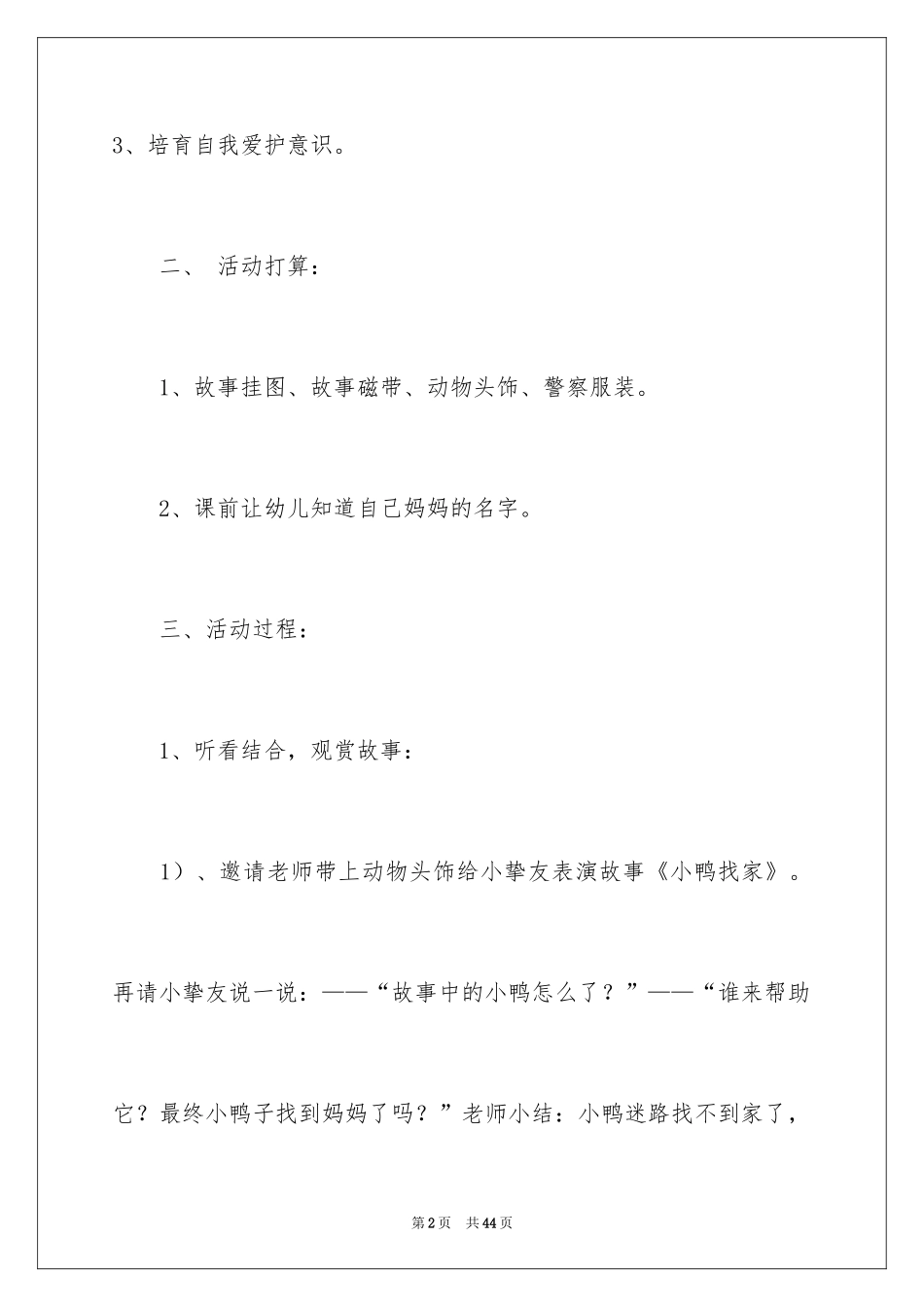 3、培育自我爱护意识。

二、 活动打算：

1、故事挂图、故事磁带、动物头饰、警察服装。

2、课前让幼儿知道自己妈妈的名字。

三、活动过程：

1、听看结合，观赏故事：

1）、邀请老师带上动物头饰给小挚友表演故事《小鸭找家》。再请小挚友说一说：——“故事中的小鸭怎么了？”——“谁来帮助它？最终小鸭子找到妈妈了吗？”老师小结：小鸭迷路找不到家了，

第2页 共44页